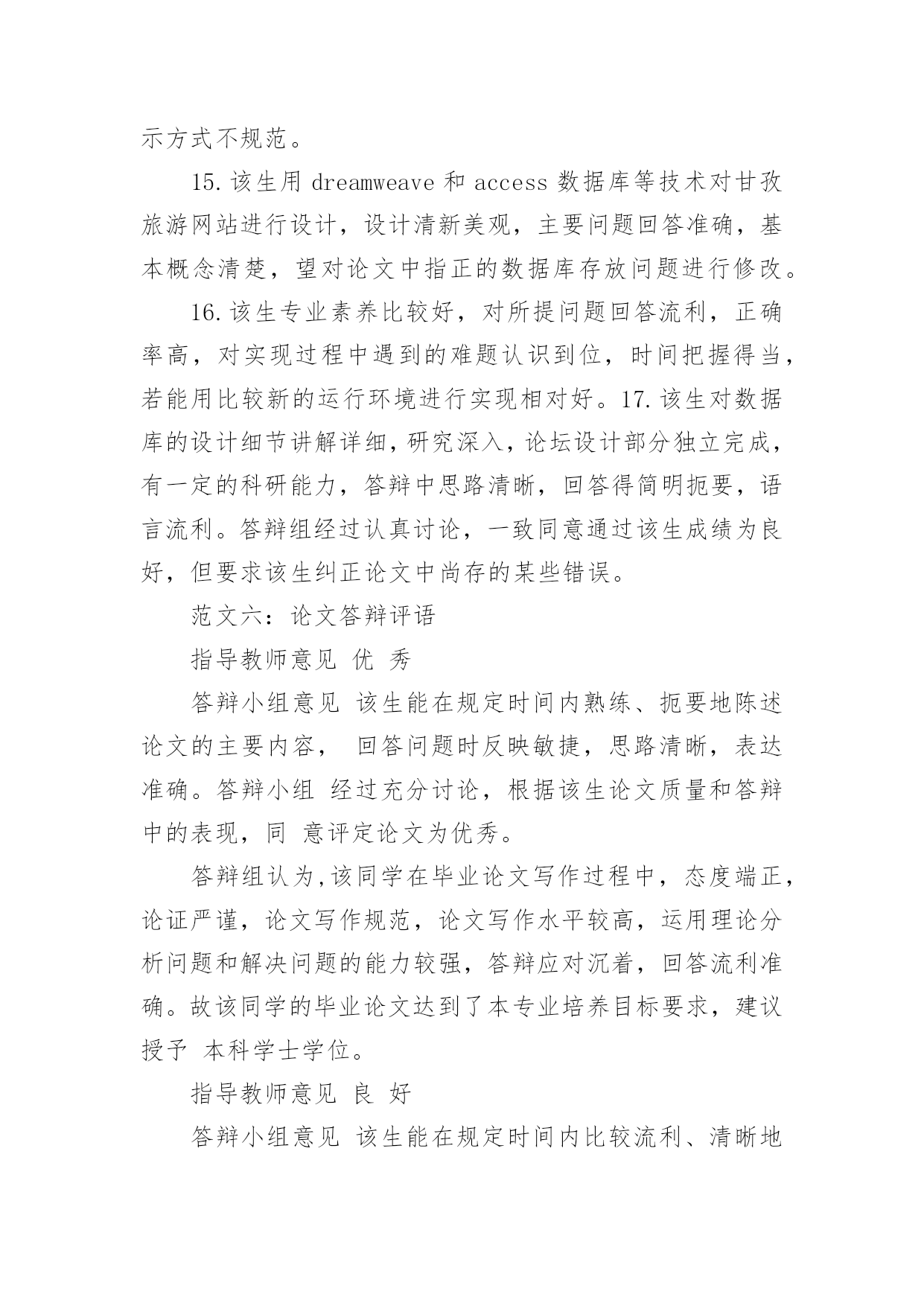 示方式不规范。

15. 该生用 dreamweave 和 access 数据库等技术对甘孜旅游网站进行设计，设计清新美观，主要问题回答准确，基本概念清楚，望对论文中指正的数据库存放问题进行修改。

16. 该生专业素养比较好，对所提问题回答流利，正确率高，对实现过程中遇到的难题认识到位，时间把握得当，若能用比较新的运行环境进行实现相对好。17. 该生对数据库的设计细节讲解详细，研究深入，论坛设计部分独立完成，有一定的科研能力，答辩中思路清晰，回答得简明扼要，语言流利。答辩组经过认真讨论，一致同意通过该生成绩为良好，但要求该生纠正论文中尚存的某些错误。

范文六：论文答辩评语

指导教师意见 优 秀

答辩小组意见 该生能在规定时间内熟练、扼要地陈述论文的主要内容， 回答问题时反映敏捷，思路清晰，表达准确。答辩小组 经过充分讨论，根据该生论文质量和答辩中的表现，同 意评定论文为优秀。

答辩组认为,该同学在毕业论文写作过程中，态度端正，论证严谨，论文写作规范，论文写作水平较高，运用理论分析问题和解决问题的能力较强，答辩应对沉着，回答流利准确。故该同学的毕业论文达到了本专业培养目标要求，建议授予 本科学士学位。

指导教师意见 良 好

答辩小组意见 该生能在规定时间内比较流利、清晰地